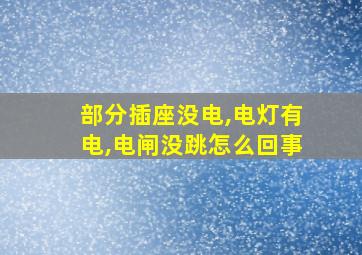 部分插座没电,电灯有电,电闸没跳怎么回事